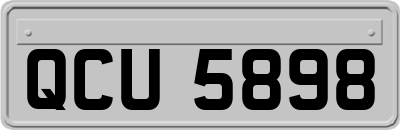 QCU 5898